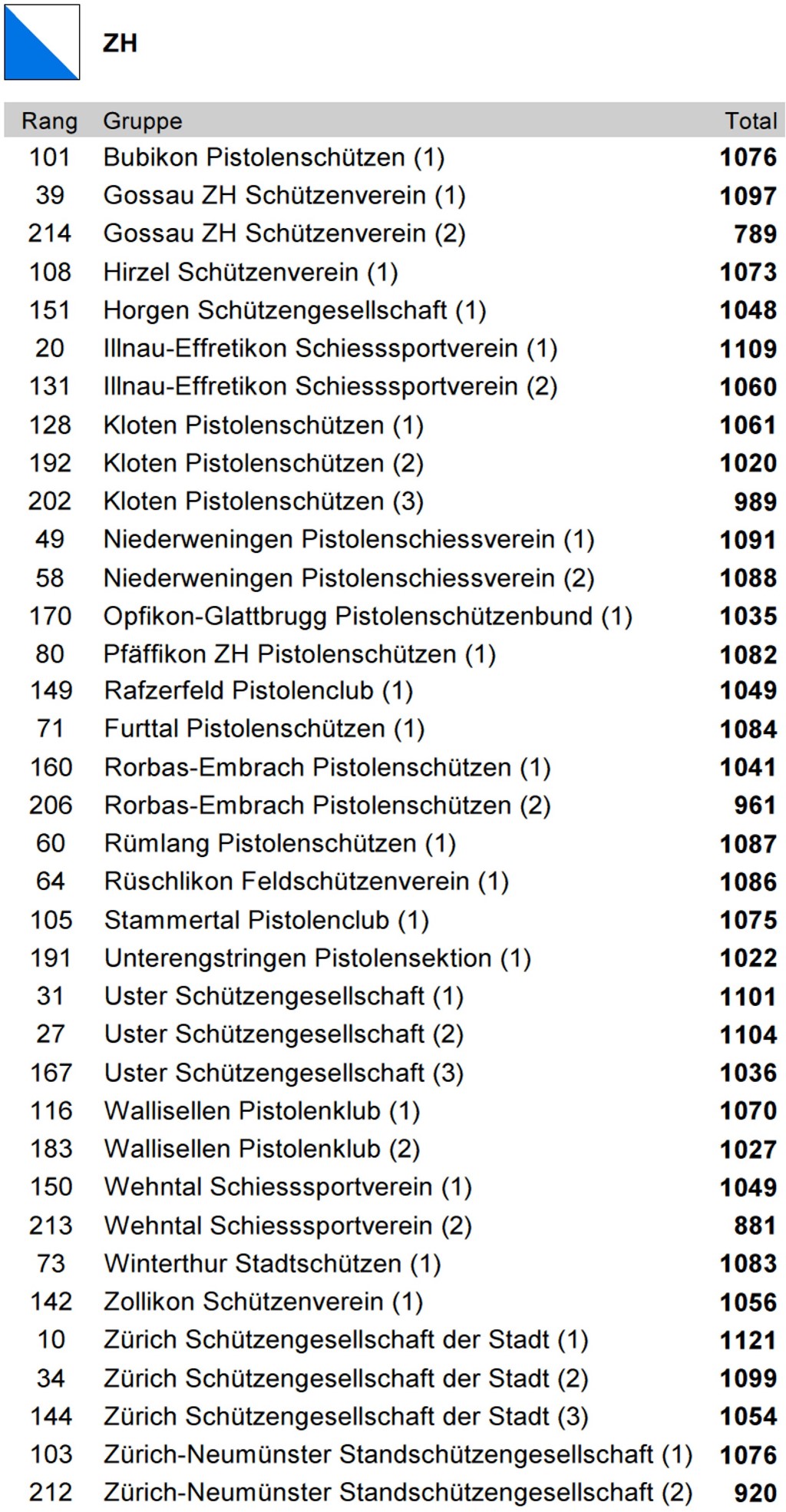 ZH

| Rang | Gruppe | Total |
|---|---|---|
| 101 | Bubikon Pistolenschützen (1) | 1076 |
| 39 | Gossau ZH Schützenverein (1) | 1097 |
| 214 | Gossau ZH Schützenverein (2) | 789 |
| 108 | Hirzel Schützenverein (1) | 1073 |
| 151 | Horgen Schützengesellschaft (1) | 1048 |
| 20 | Illnau-Effretikon Schiesssportverein (1) | 1109 |
| 131 | Illnau-Effretikon Schiesssportverein (2) | 1060 |
| 128 | Kloten Pistolenschützen (1) | 1061 |
| 192 | Kloten Pistolenschützen (2) | 1020 |
| 202 | Kloten Pistolenschützen (3) | 989 |
| 49 | Niederweningen Pistolenschiessverein (1) | 1091 |
| 58 | Niederweningen Pistolenschiessverein (2) | 1088 |
| 170 | Opfikon-Glattbrugg Pistolenschützenbund (1) | 1035 |
| 80 | Pfäffikon ZH Pistolenschützen (1) | 1082 |
| 149 | Rafzerfeld Pistolenclub (1) | 1049 |
| 71 | Furttal Pistolenschützen (1) | 1084 |
| 160 | Rorbas-Embrach Pistolenschützen (1) | 1041 |
| 206 | Rorbas-Embrach Pistolenschützen (2) | 961 |
| 60 | Rümlang Pistolenschützen (1) | 1087 |
| 64 | Rüschlikon Feldschützenverein (1) | 1086 |
| 105 | Stammertal Pistolenclub (1) | 1075 |
| 191 | Unterengstringen Pistolensektion (1) | 1022 |
| 31 | Uster Schützengesellschaft (1) | 1101 |
| 27 | Uster Schützengesellschaft (2) | 1104 |
| 167 | Uster Schützengesellschaft (3) | 1036 |
| 116 | Wallisellen Pistolenklub (1) | 1070 |
| 183 | Wallisellen Pistolenklub (2) | 1027 |
| 150 | Wehntal Schiesssportverein (1) | 1049 |
| 213 | Wehntal Schiesssportverein (2) | 881 |
| 73 | Winterthur Stadtschützen (1) | 1083 |
| 142 | Zollikon Schützenverein (1) | 1056 |
| 10 | Zürich Schützengesellschaft der Stadt (1) | 1121 |
| 34 | Zürich Schützengesellschaft der Stadt (2) | 1099 |
| 144 | Zürich Schützengesellschaft der Stadt (3) | 1054 |
| 103 | Zürich-Neumünster Standschützengesellschaft (1) | 1076 |
| 212 | Zürich-Neumünster Standschützengesellschaft (2) | 920 |